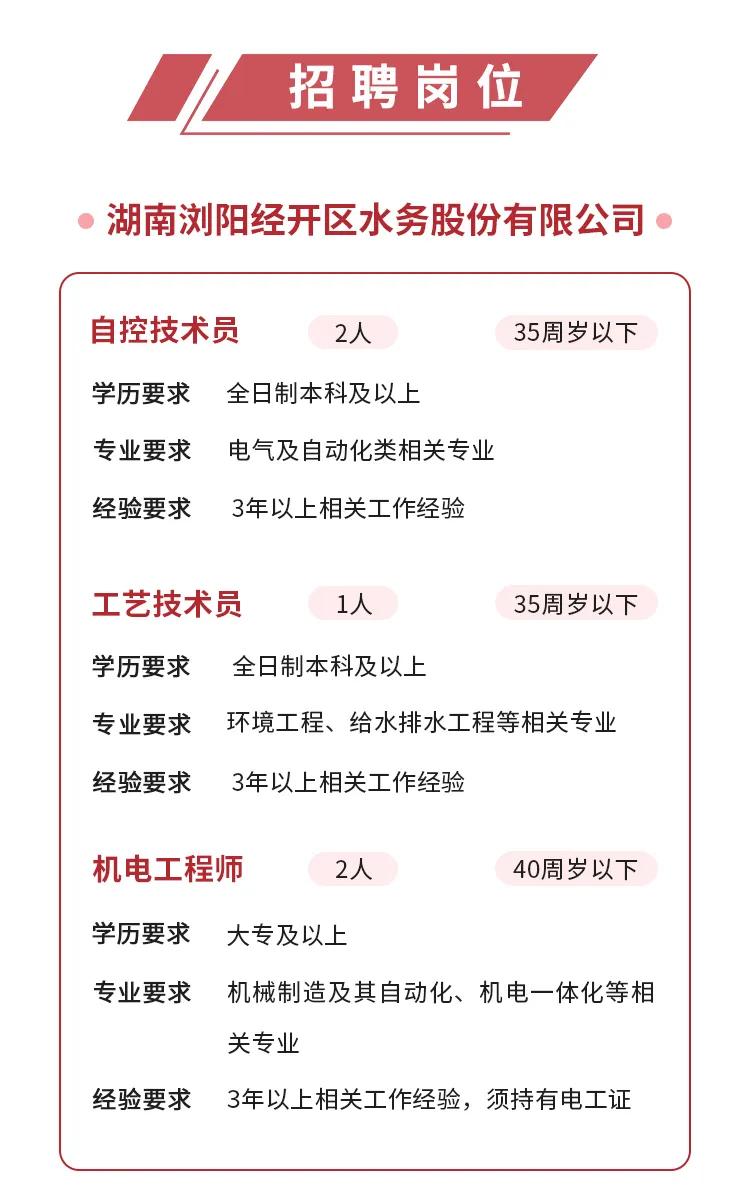 招聘岗位

湖南浏阳经开区水务股份有限公司

自控技术员 2人 35周岁以下

学历要求 全日制本科及以上

专业要求 电气及自动化类相关专业

经验要求 3年以上相关工作经验

工艺技术员 1人 35周岁以下

学历要求 全日制本科及以上

专业要求 环境工程、给水排水工程等相关专业

经验要求 3年以上相关工作经验

机电工程师 2人 40周岁以下

学历要求 大专及以上

专业要求 机械制造及其自动化、机电一体化等相关专业

经验要求 3年以上相关工作经验，须持有电工证